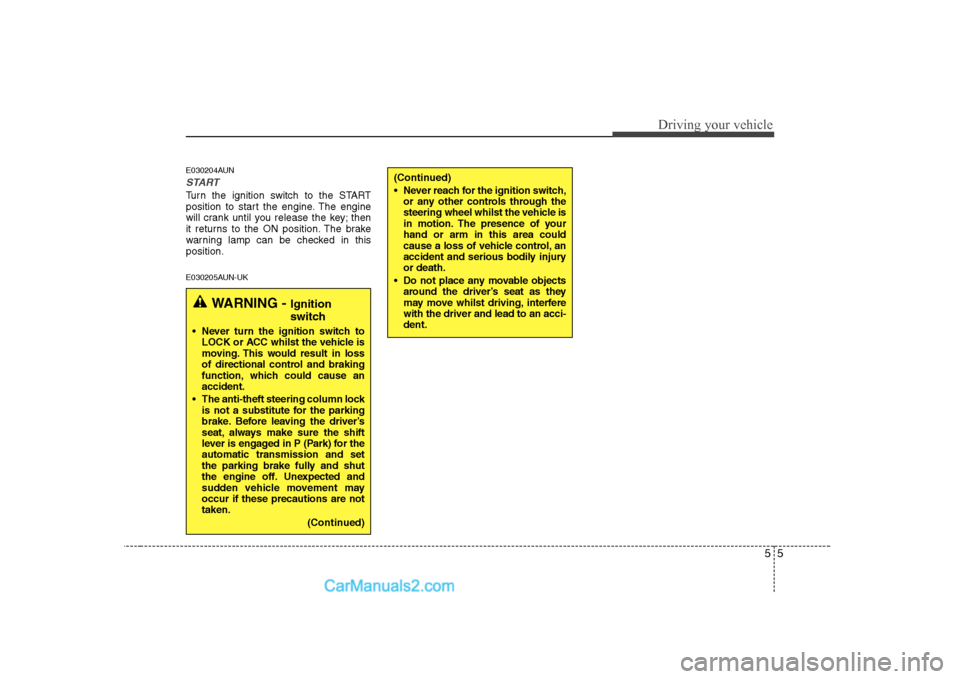 Driving your vehicle

E030204AUN

START

Turn the ignition switch to the START position to start the engine. The engine will crank until you release the key; then it returns to the ON position. The brake warning lamp can be checked in this position.

E030205AUN-UK

WARNING - Ignition switch

• Never turn the ignition switch to LOCK or ACC whilst the vehicle is moving. This would result in loss of directional control and braking function, which could cause an accident.
• The anti-theft steering column lock is not a substitute for the parking brake. Before leaving the driver's seat, always make sure the shift lever is engaged in P (Park) for the automatic transmission and set the parking brake fully and shut the engine off. Unexpected and sudden vehicle movement may occur if these precautions are not taken.

(Continued)

(Continued)

• Never reach for the ignition switch, or any other controls through the steering wheel whilst the vehicle is in motion. The presence of your hand or arm in this area could cause a loss of vehicle control, an accident and serious bodily injury or death.
• Do not place any movable objects around the driver's seat as they may move whilst driving, interfere with the driver and lead to an accident.

5 5

CarManuals2.com

carmanualsonline.info